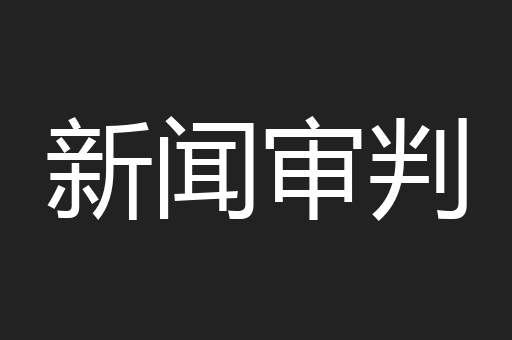 新闻审判